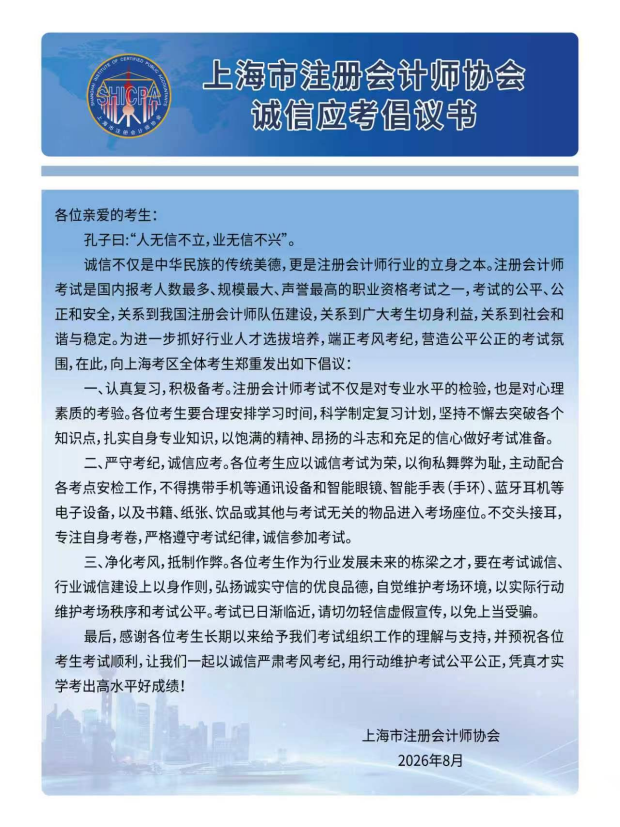 SHANGHAI INSTITUTE OF CERTIFIED PUBLIC ACCOUNTANTS
SHICPA
上海市注册会计师协会

上海市注册会计师协会
诚信应考倡议书

各位亲爱的考生：

孔子曰:“人无信不立，业无信不兴”。

诚信不仅是中华民族的传统美德，更是注册会计师行业的立身之本。注册会计师考试是国内报考人数最多、规模最大、声誉最高的职业资格考试之一，考试的公平、公正和安全，关系到我国注册会计师队伍建设，关系到广大考生切身利益，关系到社会和谐与稳定。为进一步抓好行业人才选拔培养，端正考风考纪，营造公平公正的考试氛围，在此，向上海考区全体考生郑重发出如下倡议：

一、认真复习，积极备考。注册会计师考试不仅是对专业水平的检验，也是对心理素质的考验。各位考生要合理安排学习时间，科学制定复习计划，坚持不懈去突破各个知识点，扎实自身专业知识，以饱满的精神、昂扬的斗志和充足的信心做好考试准备。

二、严守考纪，诚信应考。各位考生应以诚信考试为荣，以徇私舞弊为耻，主动配合各考点安检工作，不得携带手机等通讯设备和智能眼镜、智能手表(手环)、蓝牙耳机等电子设备，以及书籍、纸张、饮品或其他与考试无关的物品进入考场座位。不交头接耳，专注自身考卷，严格遵守考试纪律，诚信参加考试。

三、净化考风，抵制作弊。各位考生作为行业发展未来的栋梁之才，要在考试诚信、行业诚信建设上以身作则，弘扬诚实守信的优良品德，自觉维护考场环境，以实际行动维护考场秩序和考试公平。考试已日渐临近，请切勿轻信虚假宣传，以免上当受骗。

最后，感谢各位考生长期以来给予我们考试组织工作的理解与支持，并预祝各位考生考试顺利，让我们一起以诚信严肃考风考纪，用行动维护考试公平公正，凭真才实学考出高水平好成绩！

上海市注册会计师协会
2026年8月